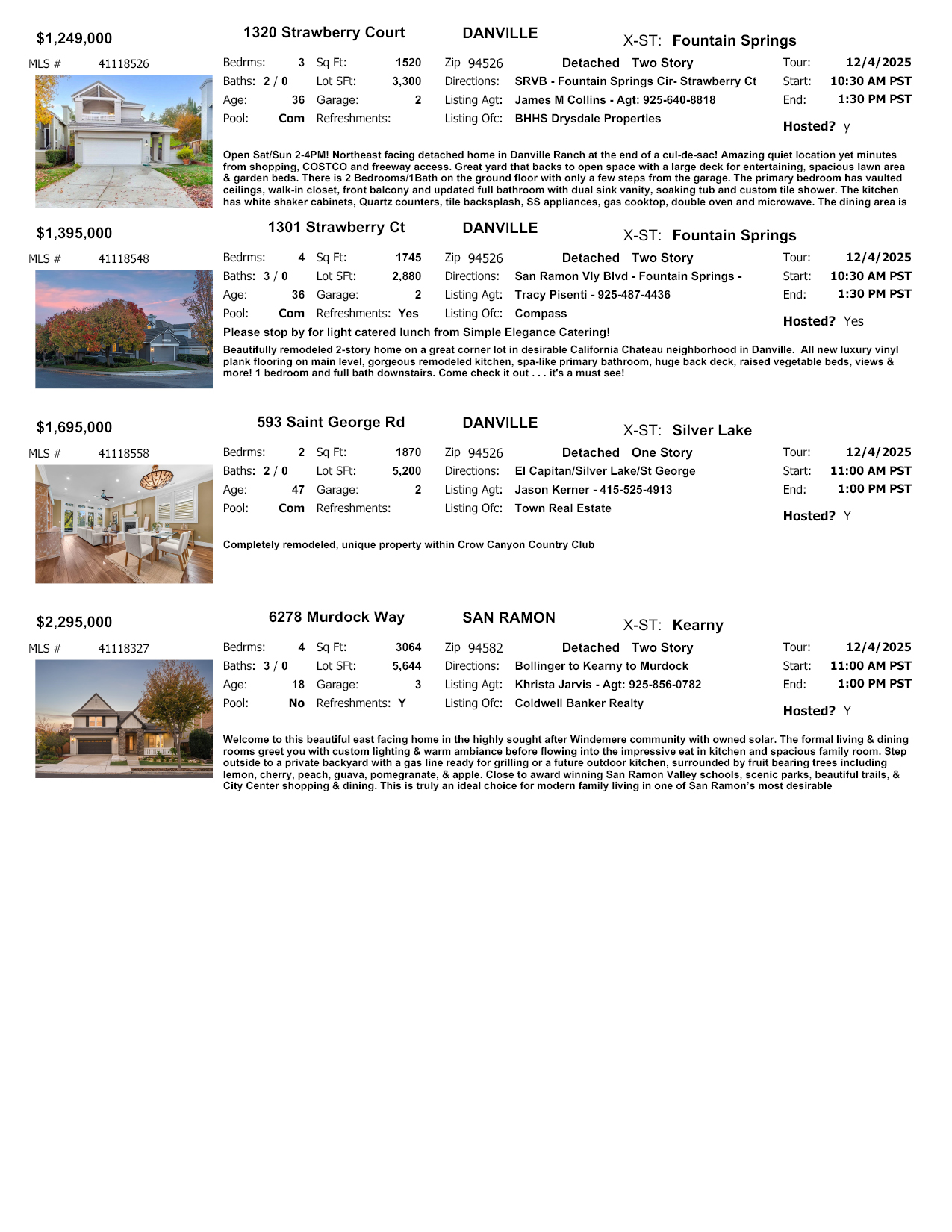 $1,249,000 1320 Strawberry Court DANVILLE X-ST: Fountain Springs

MLS # 41118526

Bedrms: 3 Sq Ft: 1520 Zip 94526 Detached Two Story Tour: 12/4/2025
Baths: 2 / 0 Lot SFt: 3,300 Directions: SRVB - Fountain Springs Cir- Strawberry Ct Start: 10:30 AM PST
Age: 36 Garage: 2 Listing Agt: James M Collins - Agt: 925-640-8818 End: 1:30 PM PST
Pool: Com Refreshments: Listing Ofc: BHHS Drysdale Properties Hosted? y

Open Sat/Sun 2-4PM! Northeast facing detached home in Danville Ranch at the end of a cul-de-sac! Amazing quiet location yet minutes from shopping, COSTCO and freeway access. Great yard that backs to open space with a large deck for entertaining, spacious lawn area & garden beds. There is 2 Bedrooms/1Bath on the ground floor with only a few steps from the garage. The primary bedroom has vaulted ceilings, walk-in closet, front balcony and updated full bathroom with dual sink vanity, soaking tub and custom tile shower. The kitchen has white shaker cabinets, Quartz counters, tile backsplash, SS appliances, gas cooktop, double oven and microwave. The dining area is

$1,395,000 1301 Strawberry Ct DANVILLE X-ST: Fountain Springs

MLS # 41118548

Bedrms: 4 Sq Ft: 1745 Zip 94526 Detached Two Story Tour: 12/4/2025
Baths: 3 / 0 Lot SFt: 2,880 Directions: San Ramon Vly Blvd - Fountain Springs - Start: 10:30 AM PST
Age: 36 Garage: 2 Listing Agt: Tracy Pisenti - 925-487-4436 End: 1:30 PM PST
Pool: Com Refreshments: Yes Listing Ofc: Compass Hosted? Yes

Please stop by for light catered lunch from Simple Elegance Catering!

Beautifully remodeled 2-story home on a great corner lot in desirable California Chateau neighborhood in Danville. All new luxury vinyl plank flooring on main level, gorgeous remodeled kitchen, spa-like primary bathroom, huge back deck, raised vegetable beds, views & more! 1 bedroom and full bath downstairs. Come check it out . . . it's a must see!

$1,695,000 593 Saint George Rd DANVILLE X-ST: Silver Lake

MLS # 41118558

Bedrms: 2 Sq Ft: 1870 Zip 94526 Detached One Story Tour: 12/4/2025
Baths: 2 / 0 Lot SFt: 5,200 Directions: El Capitan/Silver Lake/St George Start: 11:00 AM PST
Age: 47 Garage: 2 Listing Agt: Jason Kerner - 415-525-4913 End: 1:00 PM PST
Pool: Com Refreshments: Listing Ofc: Town Real Estate Hosted? Y

Completely remodeled, unique property within Crow Canyon Country Club

$2,295,000 6278 Murdock Way SAN RAMON X-ST: Kearny

MLS # 41118327

Bedrms: 4 Sq Ft: 3064 Zip 94582 Detached Two Story Tour: 12/4/2025
Baths: 3 / 0 Lot SFt: 5,644 Directions: Bollinger to Kearny to Murdock Start: 11:00 AM PST
Age: 18 Garage: 3 Listing Agt: Khrista Jarvis - Agt: 925-856-0782 End: 1:00 PM PST
Pool: No Refreshments: Y Listing Ofc: Coldwell Banker Realty Hosted? Y

Welcome to this beautiful east facing home in the highly sought after Windemere community with owned solar. The formal living & dining rooms greet you with custom lighting & warm ambiance before flowing into the impressive eat in kitchen and spacious family room. Step outside to a private backyard with a gas line ready for grilling or a future outdoor kitchen, surrounded by fruit bearing trees including lemon, cherry, peach, guava, pomegranate, & apple. Close to award winning San Ramon Valley schools, scenic parks, beautiful trails, & City Center shopping & dining. This is truly an ideal choice for modern family living in one of San Ramon's most desirable